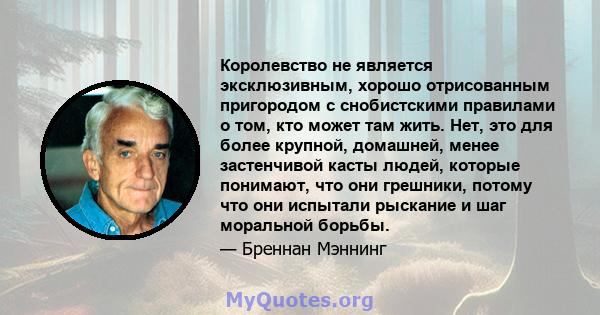 Королевство не является эксклюзивным, хорошо отрисованным пригородом с снобистскими правилами о том, кто может там жить. Нет, это для более крупной, домашней, менее застенчивой касты людей, которые понимают, что они грешники, потому что они испытали рыскание и шаг моральной борьбы.

— Бреннан Мэннинг

MyQuotes.org